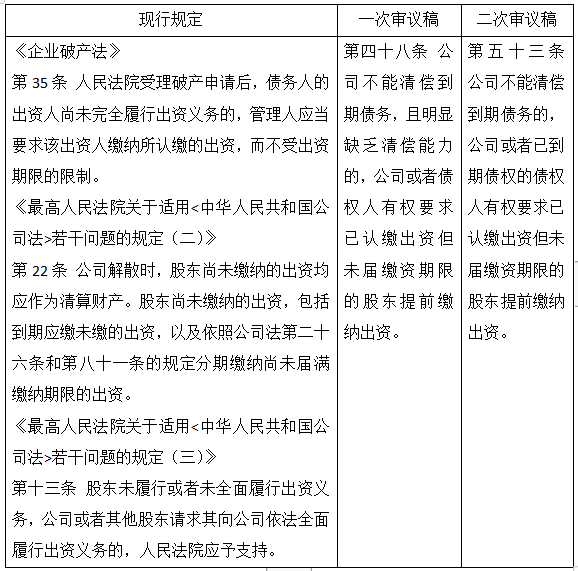 | 现行规定 | 一次审议稿 | 二次审议稿 |
|---|---|---|
| 《企业破产法》<br>第 35 条 人民法院受理破产申请后，债务人的出资人尚未完全履行出资义务的，管理人应当要求该出资人缴纳所认缴的出资，而不受出资期限的限制。<br>《最高人民法院关于适用<中华人民共和国公司法>若干问题的规定（二）》<br>第 22 条 公司解散时，股东尚未缴纳的出资均应作为清算财产。股东尚未缴纳的出资，包括到期应缴未缴的出资，以及依照公司法第二十六条和第八十一条的规定分期缴纳尚未届满缴纳期限的出资。<br>《最高人民法院关于适用<中华人民共和国公司法>若干问题的规定（三）》<br>第十三条 股东未履行或者未全面履行出资义务，公司或者其他股东请求其向公司依法全面履行出资义务的，人民法院应予支持。 | 第四十八条 公司不能清偿到期债务，且明显缺乏清偿能力的，公司或者债权人有权要求已认缴出资但未届缴资期限的股东提前缴纳出资。 | 第五十三条 公司不能清偿到期债务的，公司或者已到期债权的债权人有权要求已认缴出资但未届缴资期限的股东提前缴纳出资。 |